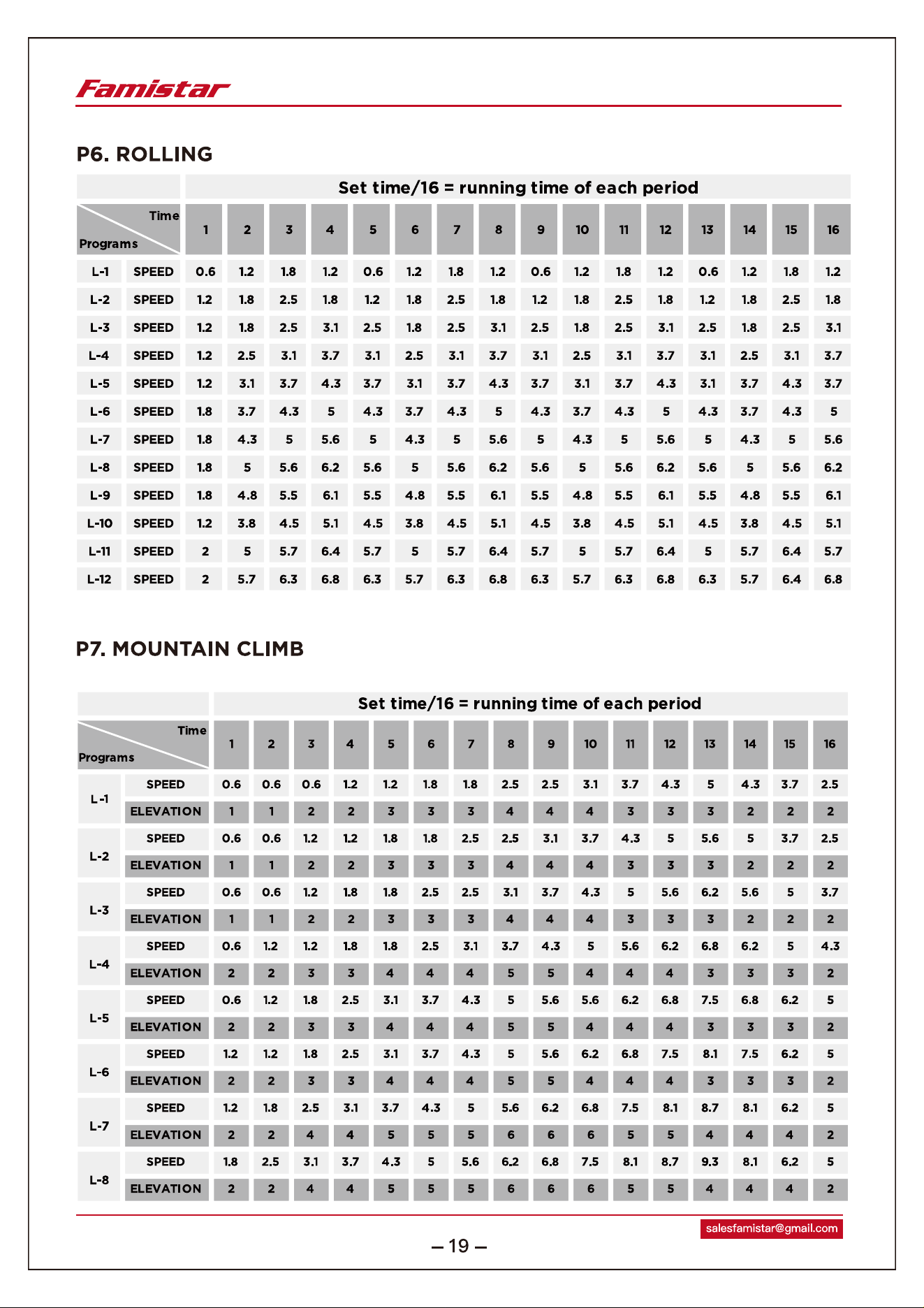 Famistar

P6. ROLLING

| | | Set time/16 = running time of each period | | | | | | | | | | | | | | | |
|---|---|---|---|---|---|---|---|---|---|---|---|---|---|---|---|---|---|
| Time Programs | | 1 | 2 | 3 | 4 | 5 | 6 | 7 | 8 | 9 | 10 | 11 | 12 | 13 | 14 | 15 | 16 |
| L-1 | SPEED | 0.6 | 1.2 | 1.8 | 1.2 | 0.6 | 1.2 | 1.8 | 1.2 | 0.6 | 1.2 | 1.8 | 1.2 | 0.6 | 1.2 | 1.8 | 1.2 |
| L-2 | SPEED | 1.2 | 1.8 | 2.5 | 1.8 | 1.2 | 1.8 | 2.5 | 1.8 | 1.2 | 1.8 | 2.5 | 1.8 | 1.2 | 1.8 | 2.5 | 1.8 |
| L-3 | SPEED | 1.2 | 1.8 | 2.5 | 3.1 | 2.5 | 1.8 | 2.5 | 3.1 | 2.5 | 1.8 | 2.5 | 3.1 | 2.5 | 1.8 | 2.5 | 3.1 |
| L-4 | SPEED | 1.2 | 2.5 | 3.1 | 3.7 | 3.1 | 2.5 | 3.1 | 3.7 | 3.1 | 2.5 | 3.1 | 3.7 | 3.1 | 2.5 | 3.1 | 3.7 |
| L-5 | SPEED | 1.2 | 3.1 | 3.7 | 4.3 | 3.7 | 3.1 | 3.7 | 4.3 | 3.7 | 3.1 | 3.7 | 4.3 | 3.1 | 3.7 | 4.3 | 3.7 |
| L-6 | SPEED | 1.8 | 3.7 | 4.3 | 5 | 4.3 | 3.7 | 4.3 | 5 | 4.3 | 3.7 | 4.3 | 5 | 4.3 | 3.7 | 4.3 | 5 |
| L-7 | SPEED | 1.8 | 4.3 | 5 | 5.6 | 5 | 4.3 | 5 | 5.6 | 5 | 4.3 | 5 | 5.6 | 5 | 4.3 | 5 | 5.6 |
| L-8 | SPEED | 1.8 | 5 | 5.6 | 6.2 | 5.6 | 5 | 5.6 | 6.2 | 5.6 | 5 | 5.6 | 6.2 | 5.6 | 5 | 5.6 | 6.2 |
| L-9 | SPEED | 1.8 | 4.8 | 5.5 | 6.1 | 5.5 | 4.8 | 5.5 | 6.1 | 5.5 | 4.8 | 5.5 | 6.1 | 5.5 | 4.8 | 5.5 | 6.1 |
| L-10 | SPEED | 1.2 | 3.8 | 4.5 | 5.1 | 4.5 | 3.8 | 4.5 | 5.1 | 4.5 | 3.8 | 4.5 | 5.1 | 4.5 | 3.8 | 4.5 | 5.1 |
| L-11 | SPEED | 2 | 5 | 5.7 | 6.4 | 5.7 | 5 | 5.7 | 6.4 | 5.7 | 5 | 5.7 | 6.4 | 5 | 5.7 | 6.4 | 5.7 |
| L-12 | SPEED | 2 | 5.7 | 6.3 | 6.8 | 6.3 | 5.7 | 6.3 | 6.8 | 6.3 | 5.7 | 6.3 | 6.8 | 6.3 | 5.7 | 6.4 | 6.8 |

P7. MOUNTAIN CLIMB

| | | Set time/16 = running time of each period | | | | | | | | | | | | | | | |
|---|---|---|---|---|---|---|---|---|---|---|---|---|---|---|---|---|---|
| Time Programs | | 1 | 2 | 3 | 4 | 5 | 6 | 7 | 8 | 9 | 10 | 11 | 12 | 13 | 14 | 15 | 16 |
| L-1 | SPEED | 0.6 | 0.6 | 0.6 | 1.2 | 1.2 | 1.8 | 1.8 | 2.5 | 2.5 | 3.1 | 3.7 | 4.3 | 5 | 4.3 | 3.7 | 2.5 |
| | ELEVATION | 1 | 1 | 2 | 2 | 3 | 3 | 3 | 4 | 4 | 4 | 3 | 3 | 3 | 2 | 2 | 2 |
| L-2 | SPEED | 0.6 | 0.6 | 1.2 | 1.2 | 1.8 | 1.8 | 2.5 | 2.5 | 3.1 | 3.7 | 4.3 | 5 | 5.6 | 5 | 3.7 | 2.5 |
| | ELEVATION | 1 | 1 | 2 | 2 | 3 | 3 | 3 | 4 | 4 | 4 | 3 | 3 | 3 | 2 | 2 | 2 |
| L-3 | SPEED | 0.6 | 0.6 | 1.2 | 1.8 | 1.8 | 2.5 | 2.5 | 3.1 | 3.7 | 4.3 | 5 | 5.6 | 6.2 | 5.6 | 5 | 3.7 |
| | ELEVATION | 1 | 1 | 2 | 2 | 3 | 3 | 3 | 4 | 4 | 4 | 3 | 3 | 3 | 2 | 2 | 2 |
| L-4 | SPEED | 0.6 | 1.2 | 1.2 | 1.8 | 1.8 | 2.5 | 3.1 | 3.7 | 4.3 | 5 | 5.6 | 6.2 | 6.8 | 6.2 | 5 | 4.3 |
| | ELEVATION | 2 | 2 | 3 | 3 | 4 | 4 | 4 | 5 | 5 | 4 | 4 | 4 | 3 | 3 | 3 | 2 |
| L-5 | SPEED | 0.6 | 1.2 | 1.8 | 2.5 | 3.1 | 3.7 | 4.3 | 5 | 5.6 | 5.6 | 6.2 | 6.8 | 7.5 | 6.8 | 6.2 | 5 |
| | ELEVATION | 2 | 2 | 3 | 3 | 4 | 4 | 4 | 5 | 5 | 4 | 4 | 4 | 3 | 3 | 3 | 2 |
| L-6 | SPEED | 1.2 | 1.2 | 1.8 | 2.5 | 3.1 | 3.7 | 4.3 | 5 | 5.6 | 6.2 | 6.8 | 7.5 | 8.1 | 7.5 | 6.2 | 5 |
| | ELEVATION | 2 | 2 | 3 | 3 | 4 | 4 | 4 | 5 | 5 | 4 | 4 | 4 | 3 | 3 | 3 | 2 |
| L-7 | SPEED | 1.2 | 1.8 | 2.5 | 3.1 | 3.7 | 4.3 | 5 | 5.6 | 6.2 | 6.8 | 7.5 | 8.1 | 8.7 | 8.1 | 6.2 | 5 |
| | ELEVATION | 2 | 2 | 4 | 4 | 5 | 5 | 5 | 6 | 6 | 6 | 5 | 5 | 4 | 4 | 4 | 2 |
| L-8 | SPEED | 1.8 | 2.5 | 3.1 | 3.7 | 4.3 | 5 | 5.6 | 6.2 | 6.8 | 7.5 | 8.1 | 8.7 | 9.3 | 8.1 | 6.2 | 5 |
| | ELEVATION | 2 | 2 | 4 | 4 | 5 | 5 | 5 | 6 | 6 | 6 | 5 | 5 | 4 | 4 | 4 | 2 |

salesfamistar@gmail.com

— 19 —